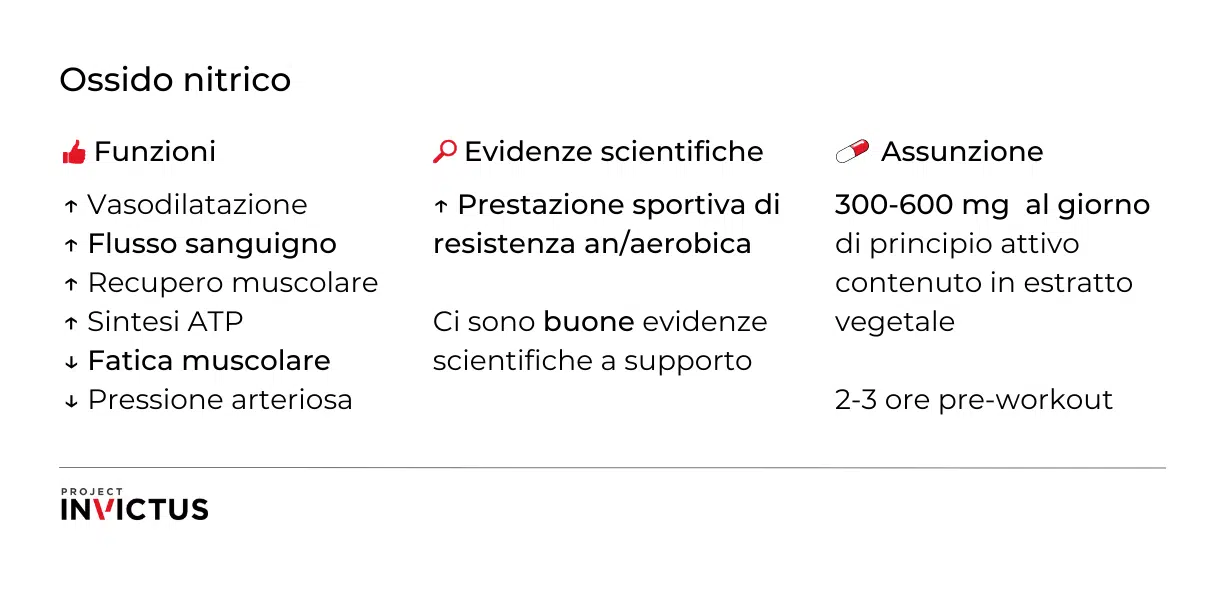 Ossido nitrico

Funzioni

↑ Vasodilatazione
↑ Flusso sanguigno
↑ Recupero muscolare
↑ Sintesi ATP
↓ Fatica muscolare
↓ Pressione arteriosa

Evidenze scientifiche

↑ Prestazione sportiva di resistenza an/aerobica

Ci sono buone evidenze scientifiche a supporto

Assunzione

300-600 mg al giorno di principio attivo contenuto in estratto vegetale

2-3 ore pre-workout

PROJECT
INVICTUS